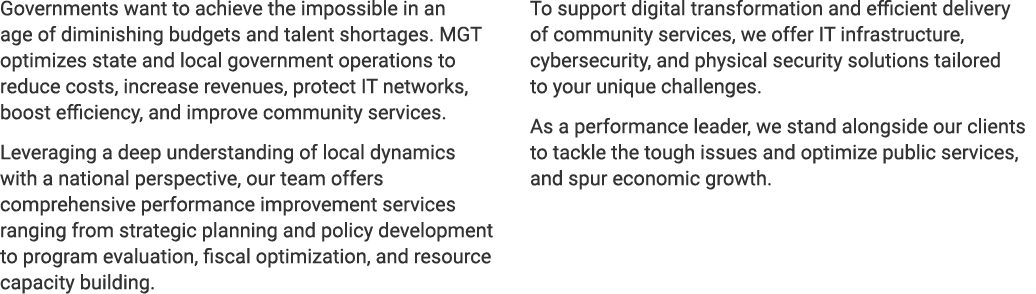 Governments want to achieve the impossible in an age of diminishing budgets and talent shortages. MGT optimizes state and local government operations to reduce costs, increase revenues, protect IT networks, boost efficiency, and improve community services.

Leveraging a deep understanding of local dynamics with a national perspective, our team offers comprehensive performance improvement services ranging from strategic planning and policy development to program evaluation, fiscal optimization, and resource capacity building.

To support digital transformation and efficient delivery of community services, we offer IT infrastructure, cybersecurity, and physical security solutions tailored to your unique challenges.

As a performance leader, we stand alongside our clients to tackle the tough issues and optimize public services, and spur economic growth.